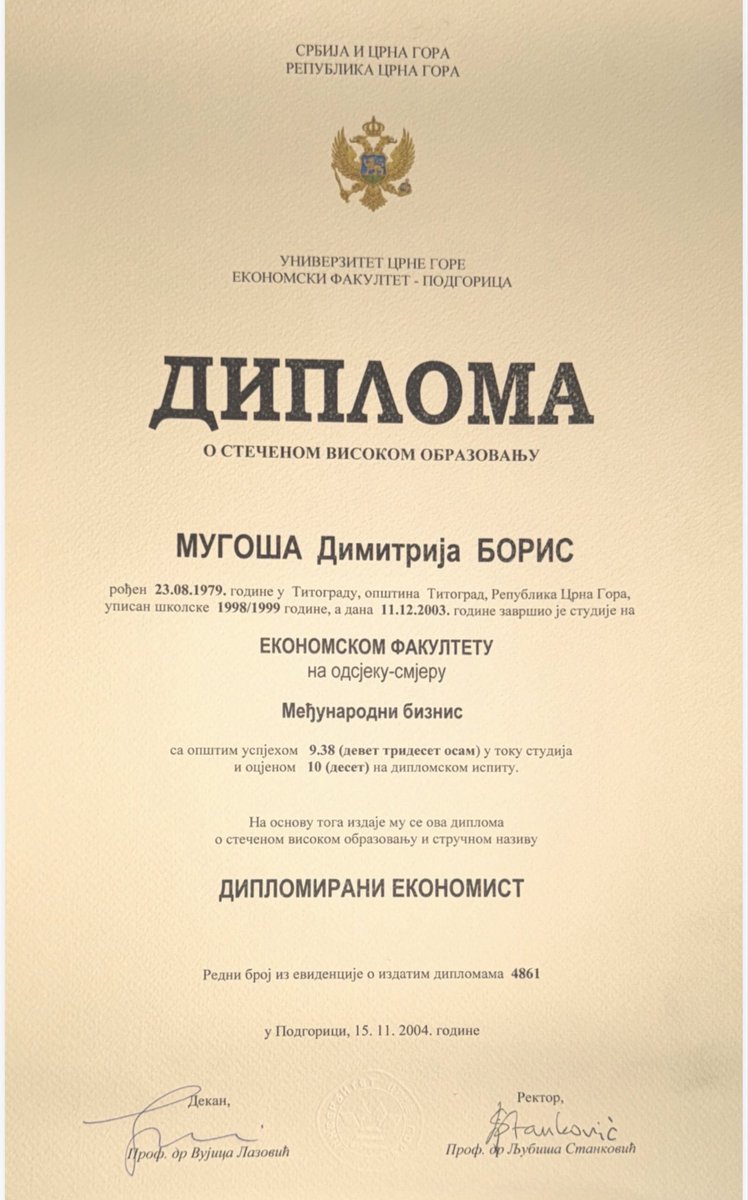 СРБИЈА И ЦРНА ГОРА
РЕПУБЛИКА ЦРНА ГОРА

УНИВЕРЗИТЕТ ЦРНЕ ГОРЕ
ЕКОНОМСКИ ФАКУЛТЕТ - ПОДГОРИЦА

ДИПЛОМА
О СТЕЧЕНОМ ВИСОКОМ ОБРАЗОВАЊУ

МУГОША Димитрија БОРИС

рођен 23.08.1979. године у Титограду, општина Титоград, Република Црна Гора, уписан школске 1998/1999 године, а дана 11.12.2003. године завршио је студије на

ЕКОНОМСКОМ ФАКУЛТЕТУ
на одсјеку-смјеру

Међународни бизнис

са општим успјехом 9.38 (девет тридесет осам) у току студија и оцјеном 10 (десет) на дипломском испиту.

На основу тога издаје му се ова диплома о стеченом високом образовању и стручном називу

ДИПЛОМИРАНИ ЕКОНОМИСТ

Редни број из евиденције о издатим дипломама 4861

у Подгорици, 15. 11. 2004. године

Декан,
Проф. др Вујица Лазовић

Ректор,
Stanković
Проф. др Љубиша Станковић